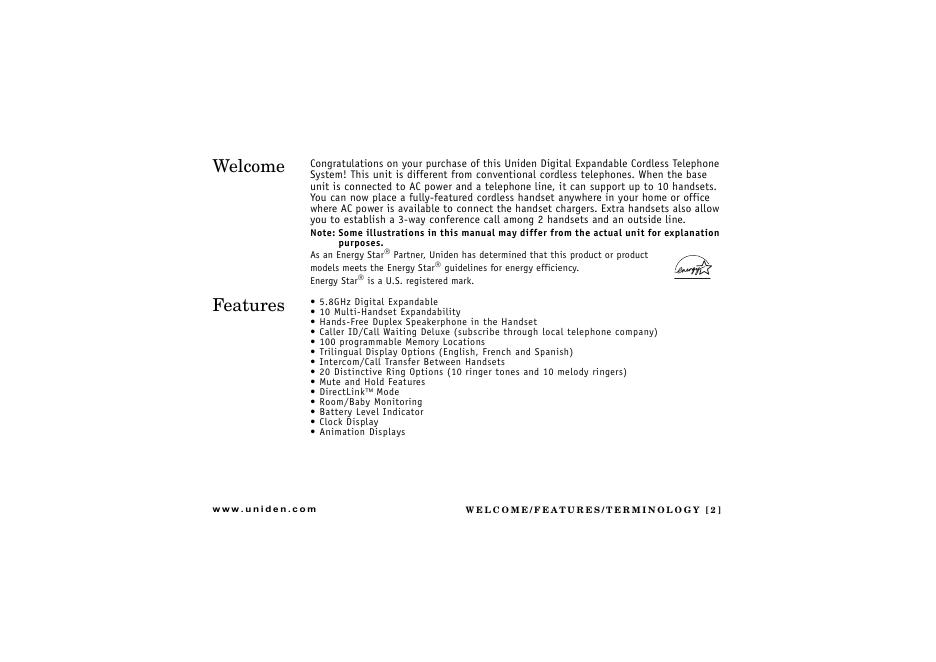 Welcome

Congratulations on your purchase of this Uniden Digital Expandable Cordless Telephone System! This unit is different from conventional cordless telephones. When the base unit is connected to AC power and a telephone line, it can support up to 10 handsets. You can now place a fully-featured cordless handset anywhere in your home or office where AC power is available to connect the handset chargers. Extra handsets also allow you to establish a 3-way conference call among 2 handsets and an outside line.

Note: Some illustrations in this manual may differ from the actual unit for explanation purposes.

As an Energy Star® Partner, Uniden has determined that this product or product models meets the Energy Star® guidelines for energy efficiency.
Energy Star® is a U.S. registered mark.

energy

Features

• 5.8GHz Digital Expandable
• 10 Multi-Handset Expandability
• Hands-Free Duplex Speakerphone in the Handset
• Caller ID/Call Waiting Deluxe (subscribe through local telephone company)
• 100 programmable Memory Locations
• Trilingual Display Options (English, French and Spanish)
• Intercom/Call Transfer Between Handsets
• 20 Distinctive Ring Options (10 ringer tones and 10 melody ringers)
• Mute and Hold Features
• DirectLink™ Mode
• Room/Baby Monitoring
• Battery Level Indicator
• Clock Display
• Animation Displays

www.uniden.com

WELCOME/FEATURES/TERMINOLOGY [2]